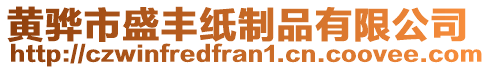 黄骅市盛丰纸制品有限公司
http://czwinfredfran1.cn.coovee.com